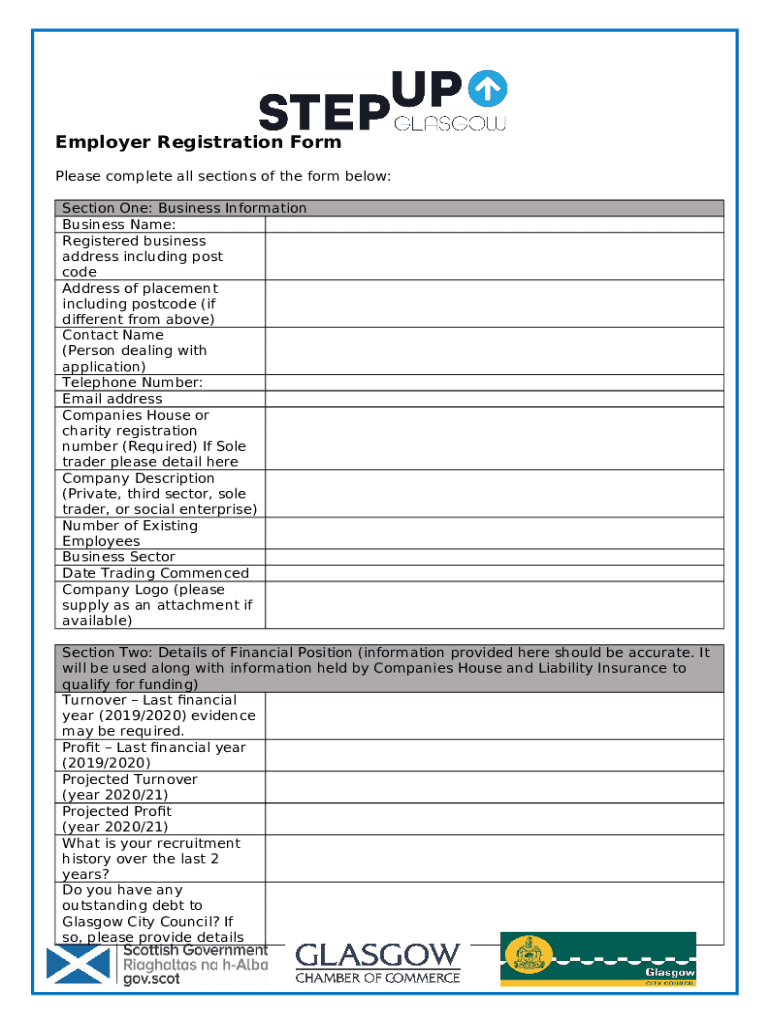 STEP UP GLASGOW

Employer Registration Form

Please complete all sections of the form below:

| Section One: Business Information | |
|---|---|
| Business Name: | |
| Registered business address including post code | |
| Address of placement including postcode (if different from above) | |
| Contact Name (Person dealing with application) | |
| Telephone Number: | |
| Email address | |
| Companies House or charity registration number (Required) If Sole trader please detail here | |
| Company Description (Private, third sector, sole trader, or social enterprise) | |
| Number of Existing Employees | |
| Business Sector | |
| Date Trading Commenced | |
| Company Logo (please supply as an attachment if available) | |

| Section Two: Details of Financial Position (information provided here should be accurate. It will be used along with information held by Companies House and Liability Insurance to qualify for funding) | |
|---|---|
| Turnover – Last financial year (2019/2020) evidence may be required. | |
| Profit – Last financial year (2019/2020) | |
| Projected Turnover (year 2020/21) | |
| Projected Profit (year 2020/21) | |
| What is your recruitment history over the last 2 years? | |
| Do you have any outstanding debt to Glasgow City Council? If so, please provide details | |

Scottish Government
Riaghaltas na h-Alba
gov.scot

GLASGOW
CHAMBER OF COMMERCE

Glasgow
CITY COUNCIL